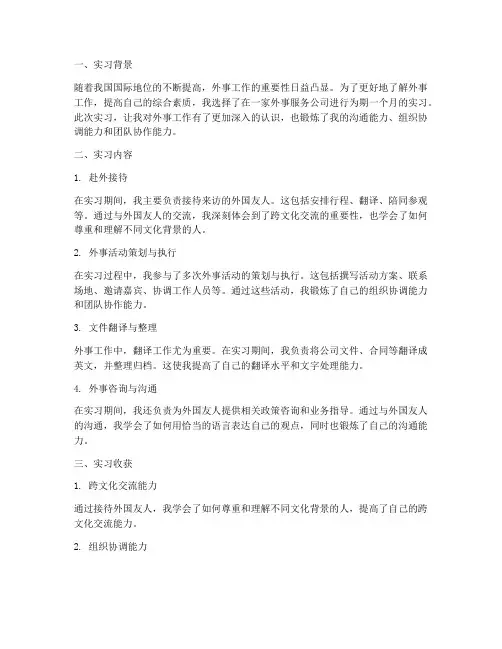 一、实习背景

随着我国国际地位的不断提高，外事工作的重要性日益凸显。为了更好地了解外事工作，提高自己的综合素质，我选择了在一家外事服务公司进行为期一个月的实习。此次实习，让我对外事工作有了更加深入的认识，也锻炼了我的沟通能力、组织协调能力和团队协作能力。

二、实习内容

1. 赴外接待

在实习期间，我主要负责接待来访的外国友人。这包括安排行程、翻译、陪同参观等。通过与外国友人的交流，我深刻体会到了跨文化交流的重要性，也学会了如何尊重和理解不同文化背景的人。

2. 外事活动策划与执行

在实习过程中，我参与了多次外事活动的策划与执行。这包括撰写活动方案、联系场地、邀请嘉宾、协调工作人员等。通过这些活动，我锻炼了自己的组织协调能力和团队协作能力。

3. 文件翻译与整理

外事工作中，翻译工作尤为重要。在实习期间，我负责将公司文件、合同等翻译成英文，并整理归档。这使我提高了自己的翻译水平和文字处理能力。

4. 外事咨询与沟通

在实习期间，我还负责为外国友人提供相关政策咨询和业务指导。通过与外国友人的沟通，我学会了如何用恰当的语言表达自己的观点，同时也锻炼了自己的沟通能力。

三、实习收获

1. 跨文化交流能力

通过接待外国友人，我学会了如何尊重和理解不同文化背景的人，提高了自己的跨文化交流能力。

2. 组织协调能力